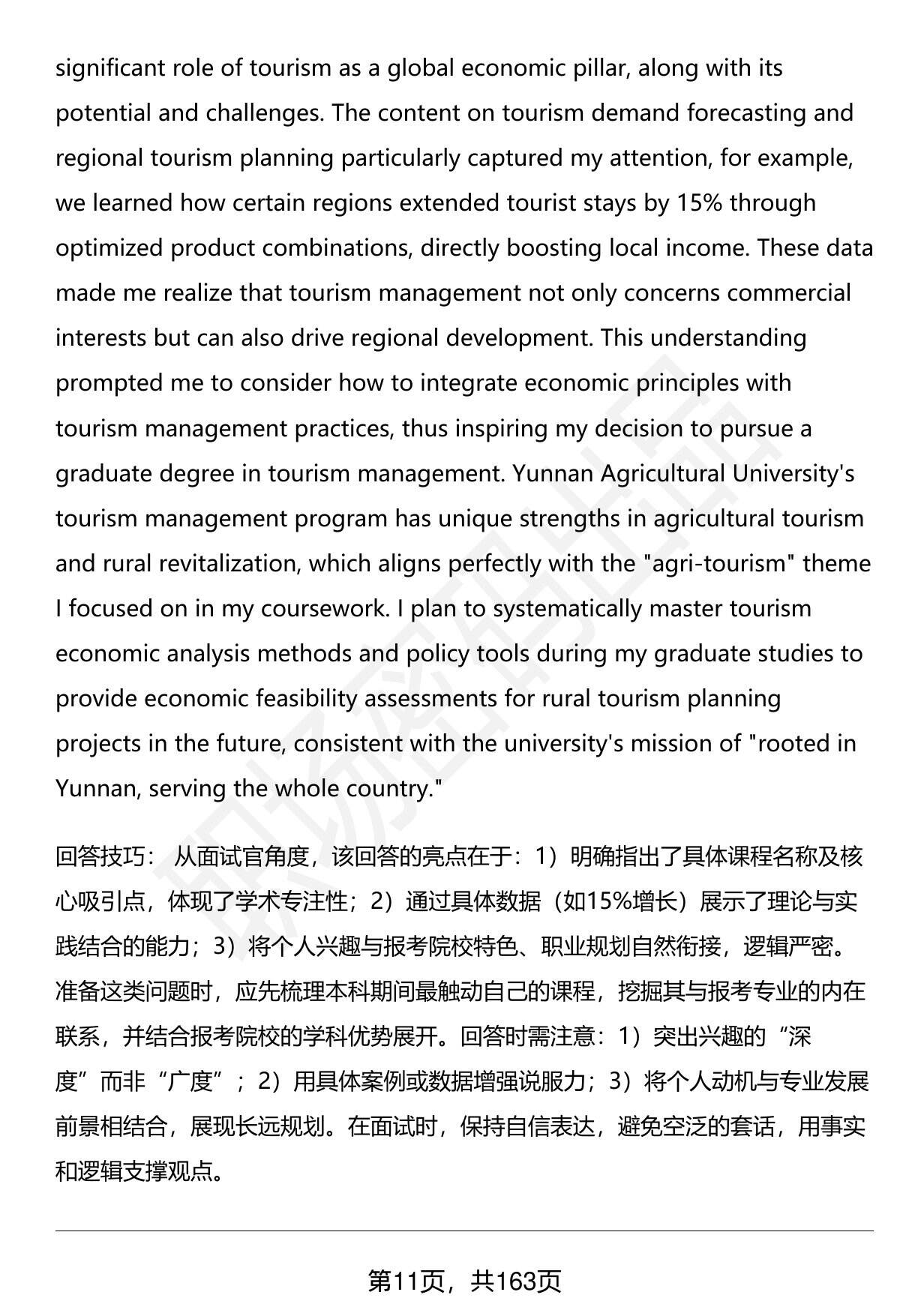 significant role of tourism as a global economic pillar, along with its potential and challenges. The content on tourism demand forecasting and regional tourism planning particularly captured my attention, for example, we learned how certain regions extended tourist stays by 15% through optimized product combinations, directly boosting local income. These data made me realize that tourism management not only concerns commercial interests but can also drive regional development. This understanding prompted me to consider how to integrate economic principles with tourism management practices, thus inspiring my decision to pursue a graduate degree in tourism management. Yunnan Agricultural University's tourism management program has unique strengths in agricultural tourism and rural revitalization, which aligns perfectly with the "agri-tourism" theme I focused on in my coursework. I plan to systematically master tourism economic analysis methods and policy tools during my graduate studies to provide economic feasibility assessments for rural tourism planning projects in the future, consistent with the university's mission of "rooted in Yunnan, serving the whole country."

回答技巧： 从面试官角度，该回答的亮点在于：1）明确指出了具体课程名称及核心吸引点，体现了学术专注性；2）通过具体数据（如15%增长）展示了理论与实践结合的能力；3）将个人兴趣与报考院校特色、职业规划自然衔接，逻辑严密。准备这类问题时，应先梳理本科期间最触动自己的课程，挖掘其与报考专业的内在联系，并结合报考院校的学科优势展开。回答时需注意：1）突出兴趣的“深度”而非“广度”；2）用具体案例或数据增强说服力；3）将个人动机与专业发展前景相结合，展现长远规划。在面试时，保持自信表达，避免空泛的套话，用事实和逻辑支撑观点。

第11页，共163页